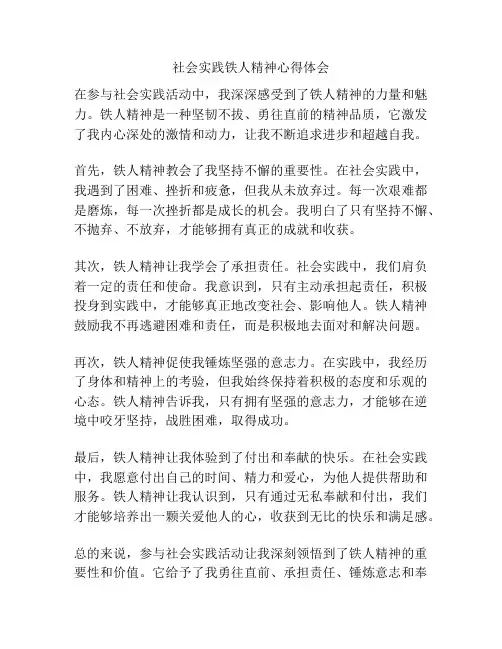 社会实践铁人精神心得体会

在参与社会实践活动中，我深深感受到了铁人精神的力量和魅力。铁人精神是一种坚韧不拔、勇往直前的精神品质，它激发了我内心深处的激情和动力，让我不断追求进步和超越自我。

首先，铁人精神教会了我坚持不懈的重要性。在社会实践中，我遇到了困难、挫折和疲惫，但我从未放弃过。每一次艰难都是磨炼，每一次挫折都是成长的机会。我明白了只有坚持不懈、不抛弃、不放弃，才能够拥有真正的成就和收获。

其次，铁人精神让我学会了承担责任。社会实践中，我们肩负着一定的责任和使命。我意识到，只有主动承担起责任，积极投身到实践中，才能够真正地改变社会、影响他人。铁人精神鼓励我不再逃避困难和责任，而是积极地去面对和解决问题。

再次，铁人精神促使我锤炼坚强的意志力。在实践中，我经历了身体和精神上的考验，但我始终保持着积极的态度和乐观的心态。铁人精神告诉我，只有拥有坚强的意志力，才能够在逆境中咬牙坚持，战胜困难，取得成功。

最后，铁人精神让我体验到了付出和奉献的快乐。在社会实践中，我愿意付出自己的时间、精力和爱心，为他人提供帮助和服务。铁人精神让我认识到，只有通过无私奉献和付出，我们才能够培养出一颗关爱他人的心，收获到无比的快乐和满足感。

总的来说，参与社会实践活动让我深刻领悟到了铁人精神的重要性和价值。它给予了我勇往直前、承担责任、锤炼意志和奉